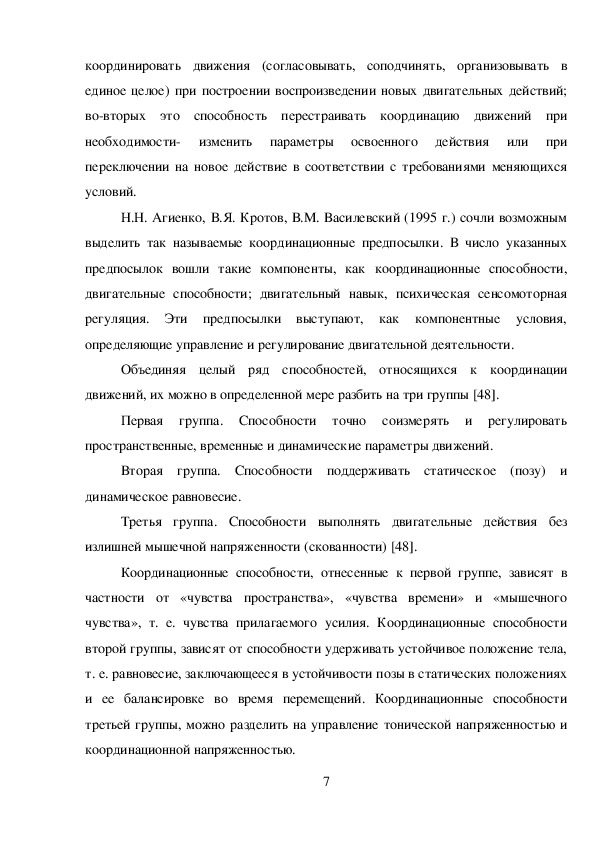 координировать движения (согласовывать, соподчинять, организовывать в единое целое) при построении воспроизведении новых двигательных действий; во-вторых это способность перестраивать координацию движений при необходимости- изменить параметры освоенного действия или при переключении на новое действие в соответствии с требованиями меняющихся условий.

Н.Н. Агиенко, В.Я. Кротов, В.М. Василевский (1995 г.) сочли возможным выделить так называемые координационные предпосылки. В число указанных предпосылок вошли такие компоненты, как координационные способности, двигательные способности; двигательный навык, психическая сенсомоторная регуляция. Эти предпосылки выступают, как компонентные условия, определяющие управление и регулирование двигательной деятельности.

Объединяя целый ряд способностей, относящихся к координации движений, их можно в определенной мере разбить на три группы [48].

Первая группа. Способности точно соизмерять и регулировать пространственные, временные и динамические параметры движений.

Вторая группа. Способности поддерживать статическое (позу) и динамическое равновесие.

Третья группа. Способности выполнять двигательные действия без излишней мышечной напряженности (скованности) [48].

Координационные способности, отнесенные к первой группе, зависят в частности от «чувства пространства», «чувства времени» и «мышечного чувства», т. е. чувства прилагаемого усилия. Координационные способности второй группы, зависят от способности удерживать устойчивое положение тела, т. е. равновесие, заключающееся в устойчивости позы в статических положениях и ее балансировке во время перемещений. Координационные способности третьей группы, можно разделить на управление тонической напряженностью и координационной напряженностью.

7